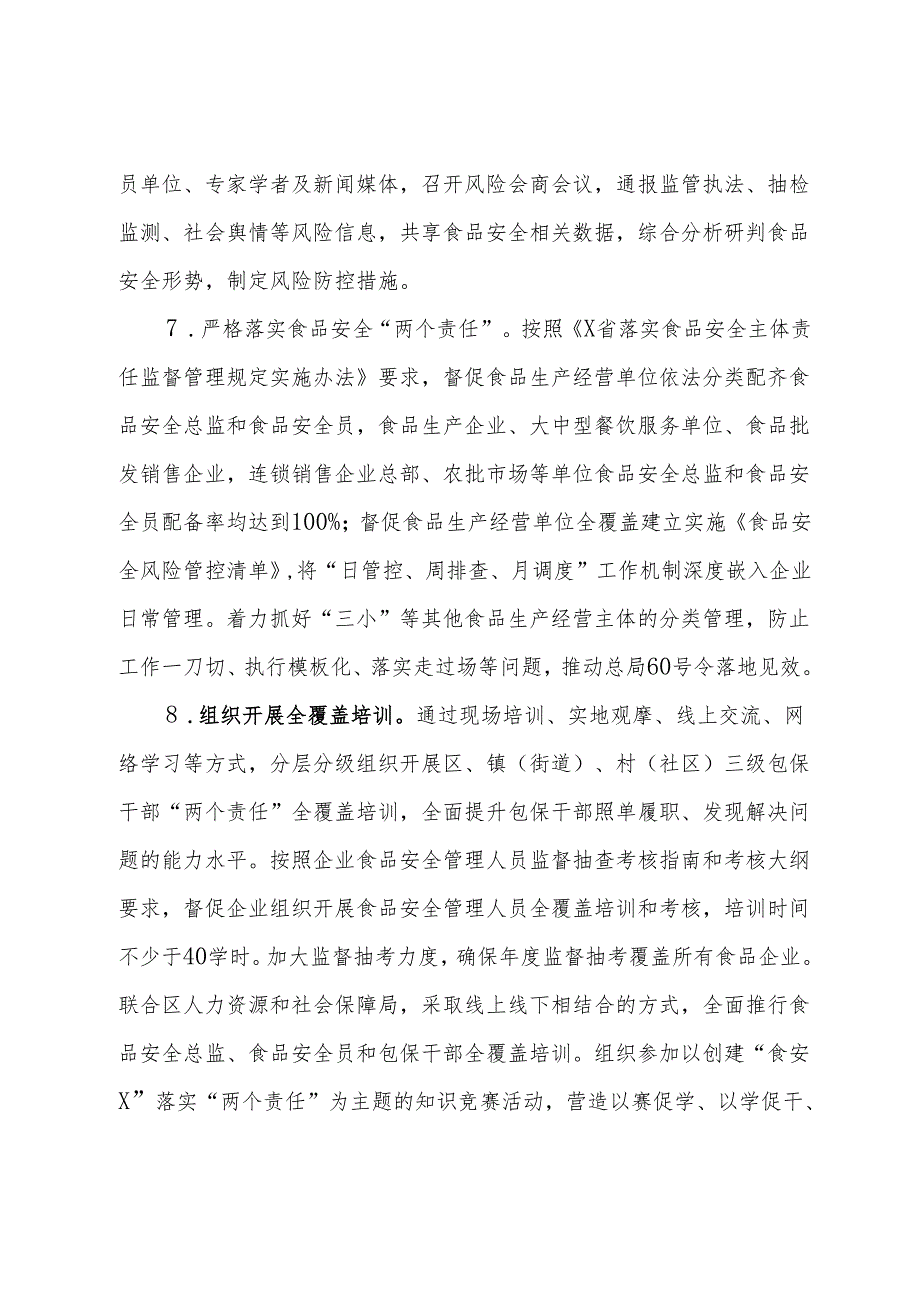 员单位、专家学者及新闻媒体，召开风险会商会议，通报监管执法、抽检监测、社会舆情等风险信息，共享食品安全相关数据，综合分析研判食品安全形势，制定风险防控措施。

7．严格落实食品安全“两个责任”。按照《X省落实食品安全主体责任监督管理规定实施办法》要求，督促食品生产经营单位依法分类配齐食品安全总监和食品安全员，食品生产企业、大中型餐饮服务单位、食品批发销售企业，连锁销售企业总部、农批市场等单位食品安全总监和食品安全员配备率均达到100%；督促食品生产经营单位全覆盖建立实施《食品安全风险管控清单》，将“日管控、周排查、月调度”工作机制深度嵌入企业日常管理。着力抓好“三小”等其他食品生产经营主体的分类管理，防止工作一刀切、执行模板化、落实走过场等问题，推动总局60号令落地见效。

8．组织开展全覆盖培训。通过现场培训、实地观摩、线上交流、网络学习等方式，分层分级组织开展区、镇（街道）、村（社区）三级包保干部“两个责任”全覆盖培训，全面提升包保干部照单履职、发现解决问题的能力水平。按照企业食品安全管理人员监督抽查考核指南和考核大纲要求，督促企业组织开展食品安全管理人员全覆盖培训和考核，培训时间不少于40学时。加大监督抽考力度，确保年度监督抽考覆盖所有食品企业。联合区人力资源和社会保障局，采取线上线下相结合的方式，全面推行食品安全总监、食品安全员和包保干部全覆盖培训。组织参加以创建“食安X”落实“两个责任”为主题的知识竞赛活动，营造以赛促学、以学促干、